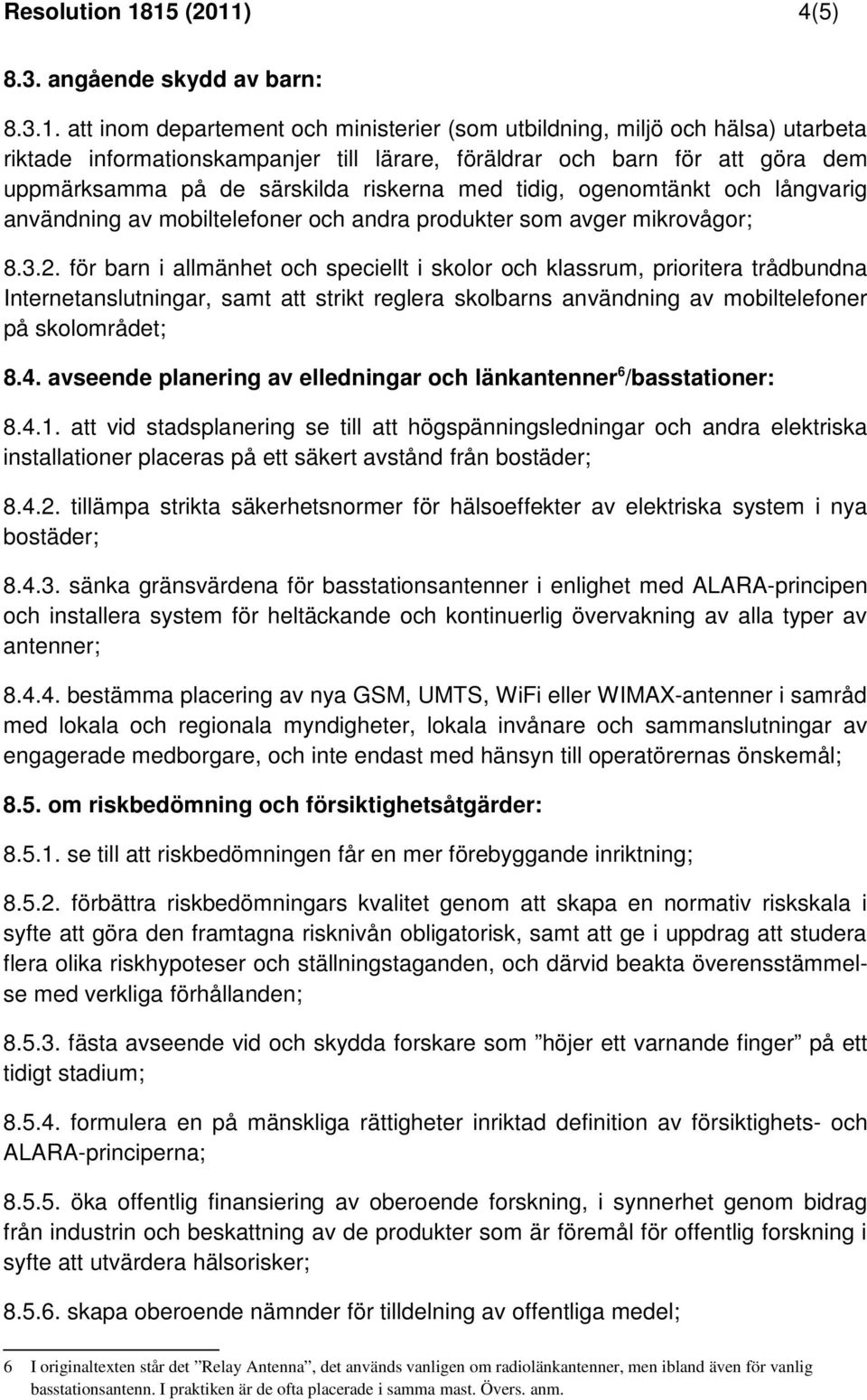 Resolution 1815 (2011) 4(5)

8.3. angående skydd av barn:

8.3.1. att inom departement och ministerier (som utbildning, miljö och hälsa) utarbeta riktade informationskampanjer till lärare, föräldrar och barn för att göra dem uppmärksamma på de särskilda riskerna med tidig, ogenomtänkt och långvarig användning av mobiltelefoner och andra produkter som avger mikrovågor;

8.3.2. för barn i allmänhet och speciellt i skolor och klassrum, prioritera trådbundna Internetanslutningar, samt att strikt reglera skolbarns användning av mobiltelefoner på skolområdet;

8.4. avseende planering av elledningar och länkantenner$^6$/basstationer:

8.4.1. att vid stadsplanering se till att högspänningsledningar och andra elektriska installationer placeras på ett säkert avstånd från bostäder;

8.4.2. tillämpa strikta säkerhetsnormer för hälsoeffekter av elektriska system i nya bostäder;

8.4.3. sänka gränsvärdena för basstationsantenner i enlighet med ALARA-principen och installera system för heltäckande och kontinuerlig övervakning av alla typer av antenner;

8.4.4. bestämma placering av nya GSM, UMTS, WiFi eller WIMAX-antenner i samråd med lokala och regionala myndigheter, lokala invånare och sammanslutningar av engagerade medborgare, och inte endast med hänsyn till operatörernas önskemål;

8.5. om riskbedömning och försiktighetsåtgärder:

8.5.1. se till att riskbedömningen får en mer förebyggande inriktning;

8.5.2. förbättra riskbedömningars kvalitet genom att skapa en normativ riskskala i syfte att göra den framtagna risknivån obligatorisk, samt att ge i uppdrag att studera flera olika riskhypoteser och ställningstaganden, och därvid beakta överensstämmelse med verkliga förhållanden;

8.5.3. fästa avseende vid och skydda forskare som ”höjer ett varnande finger” på ett tidigt stadium;

8.5.4. formulera en på mänskliga rättigheter inriktad definition av försiktighets- och ALARA-principerna;

8.5.5. öka offentlig finansiering av oberoende forskning, i synnerhet genom bidrag från industrin och beskattning av de produkter som är föremål för offentlig forskning i syfte att utvärdera hälsorisker;

8.5.6. skapa oberoende nämnder för tilldelning av offentliga medel;

6 I originaltexten står det ”Relay Antenna”, det används vanligen om radiolänkantenner, men ibland även för vanlig basstationsantenn. I praktiken är de ofta placerade i samma mast. Övers. anm.